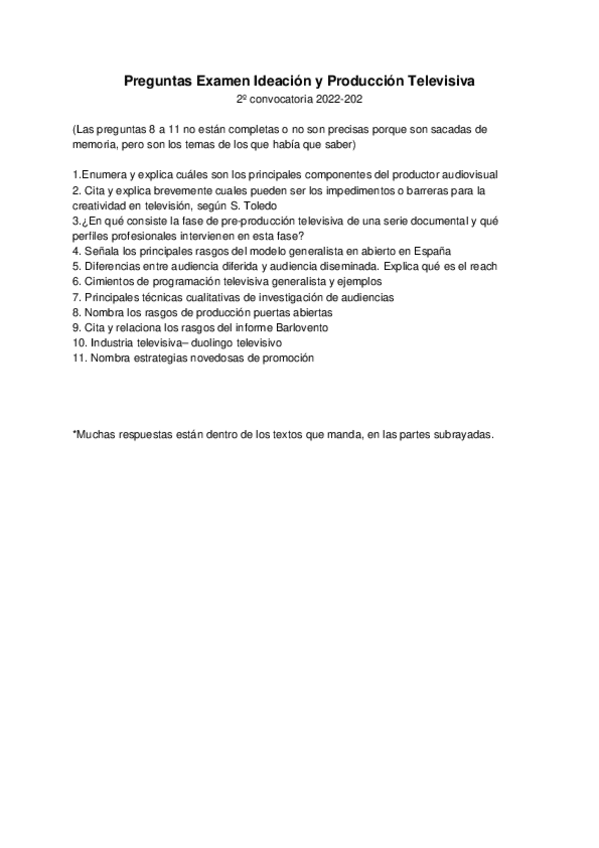 Preguntas Examen Ideación y Producción Televisiva
2º convocatoria 2022-202

(Las preguntas 8 a 11 no están completas o no son precisas porque son sacadas de memoria, pero son los temas de los que había que saber)

1.Enumera y explica cuáles son los principales componentes del productor audiovisual
2. Cita y explica brevemente cuales pueden ser los impedimentos o barreras para la creatividad en televisión, según S. Toledo
3.¿En qué consiste la fase de pre-producción televisiva de una serie documental y qué perfiles profesionales intervienen en esta fase?
4. Señala los principales rasgos del modelo generalista en abierto en España
5. Diferencias entre audiencia diferida y audiencia diseminada. Explica qué es el reach
6. Cimientos de programación televisiva generalista y ejemplos
7. Principales técnicas cualitativas de investigación de audiencias
8. Nombra los rasgos de producción puertas abiertas
9. Cita y relaciona los rasgos del informe Barlovento
10. Industria televisiva– duolingo televisivo
11. Nombra estrategias novedosas de promoción

*Muchas respuestas están dentro de los textos que manda, en las partes subrayadas.